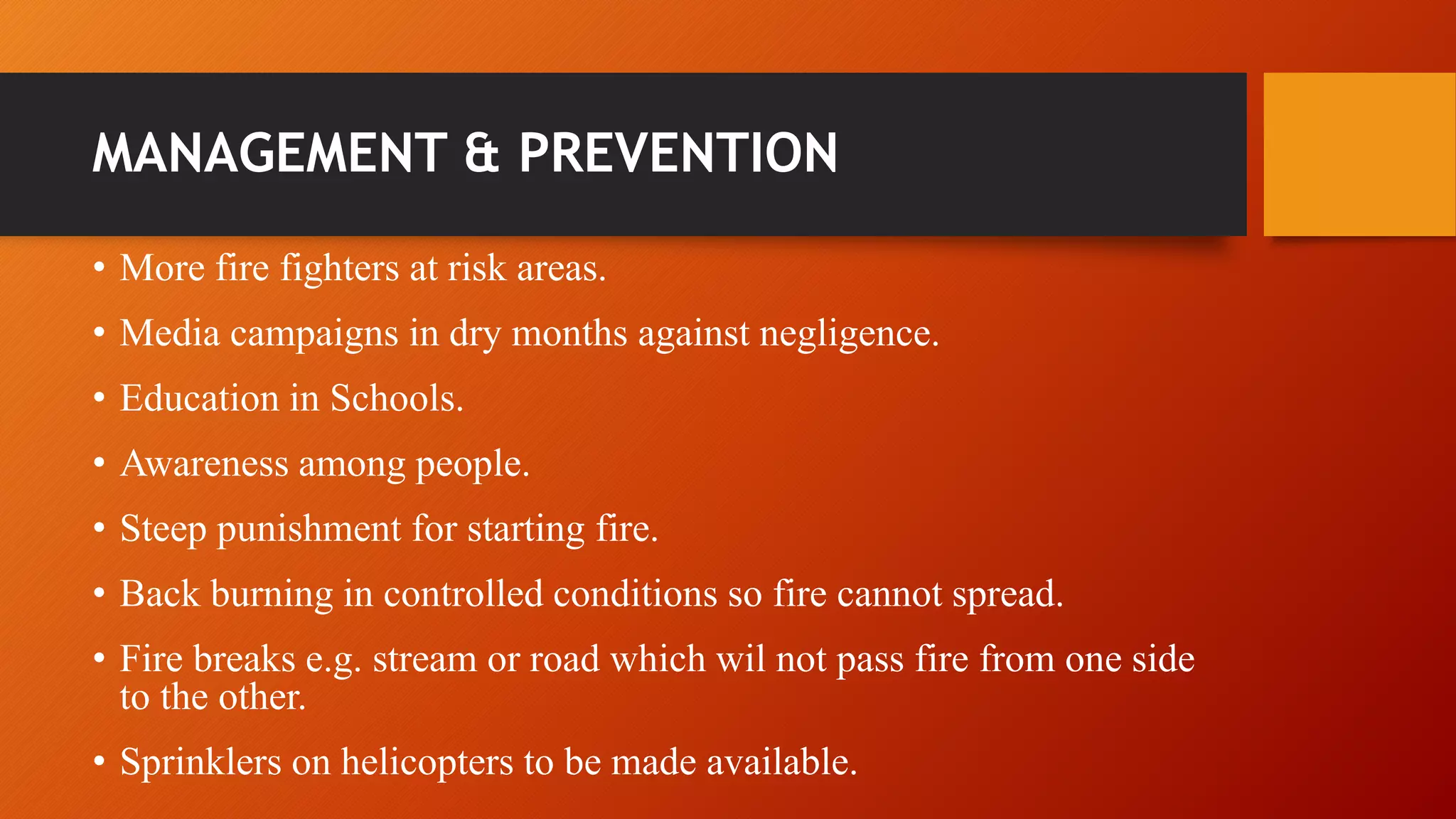 MANAGEMENT & PREVENTION

• More fire fighters at risk areas.

• Media campaigns in dry months against negligence.

• Education in Schools.

• Awareness among people.

• Steep punishment for starting fire.

• Back burning in controlled conditions so fire cannot spread.

• Fire breaks e.g. stream or road which wil not pass fire from one side to the other.

• Sprinklers on helicopters to be made available.